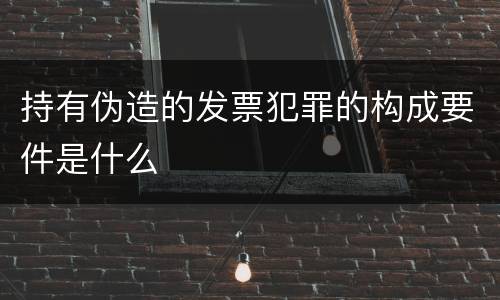 持有伪造的发票犯罪的构成要件是什么